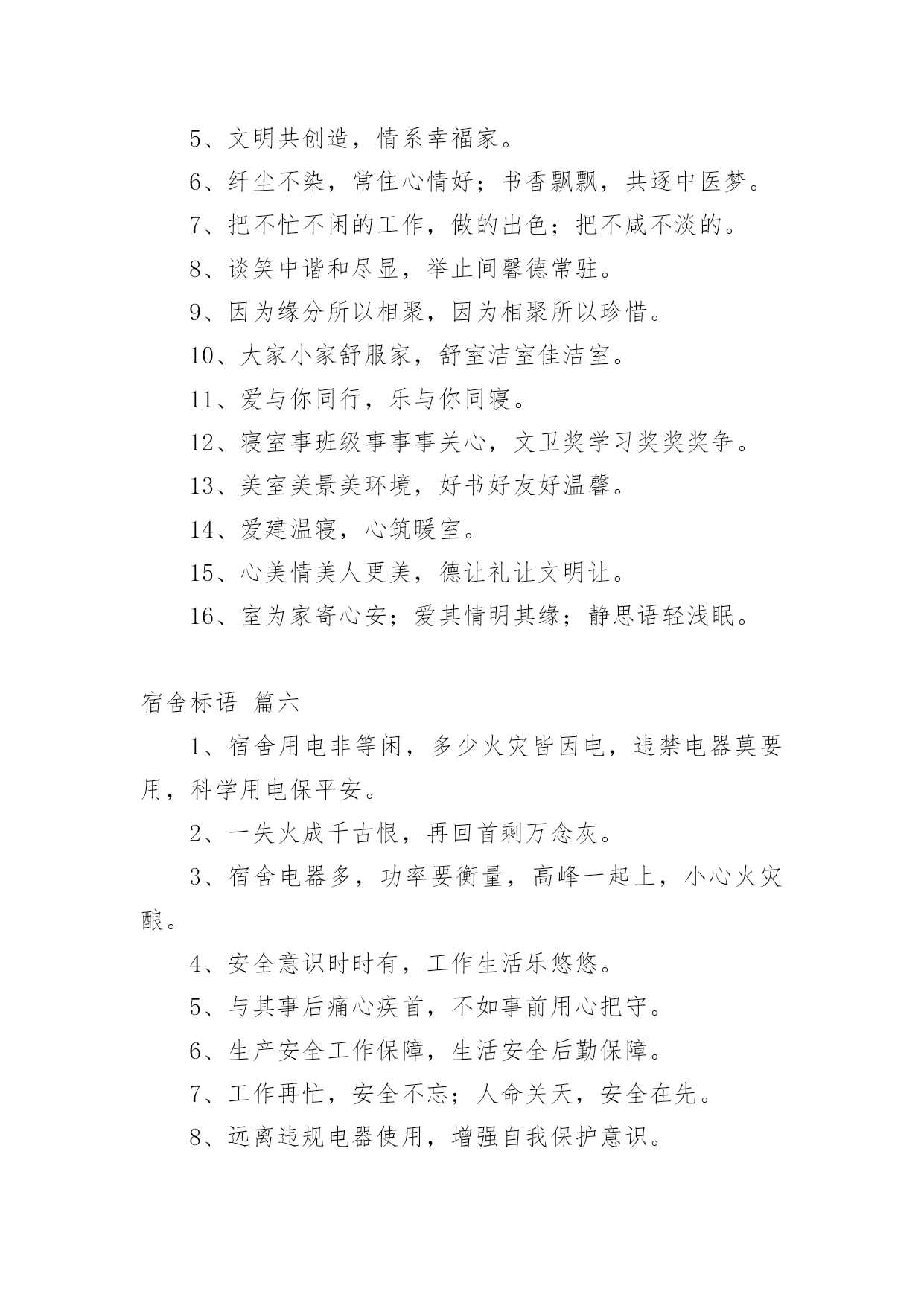 5、文明共创造，情系幸福家。

6、纤尘不染，常住心情好；书香飘飘，共逐中医梦。

7、把不忙不闲的工作，做的出色；把不咸不淡的。

8、谈笑中谐和尽显，举止间馨德常驻。

9、因为缘分所以相聚，因为相聚所以珍惜。

10、大家小家舒服家，舒室洁室佳洁室。

11、爱与你同行，乐与你同寝。

12、寝室事班级事事事关心，文卫奖学习奖奖奖争。

13、美室美景美环境，好书好友好温馨。

14、爱建温寝，心筑暖室。

15、心美情美人更美，德让礼让文明让。

16、室为家寄心安；爱其情明其缘；静思语轻浅眠。

宿舍标语 篇六

1、宿舍用电非等闲，多少火灾皆因电，违禁电器莫要用，科学用电保平安。

2、一失火成千古恨，再回首剩万念灰。

3、宿舍电器多，功率要衡量，高峰一起上，小心火灾酿。

4、安全意识时时有，工作生活乐悠悠。

5、与其事后痛心疾首，不如事前用心把守。

6、生产安全工作保障，生活安全后勤保障。

7、工作再忙，安全不忘；人命关天，安全在先。

8、远离违规电器使用，增强自我保护意识。